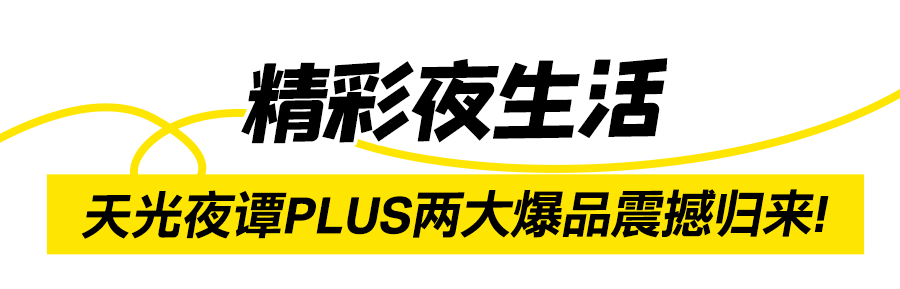 精彩夜生活

天光夜谭PLUS两大爆品震撼归来!